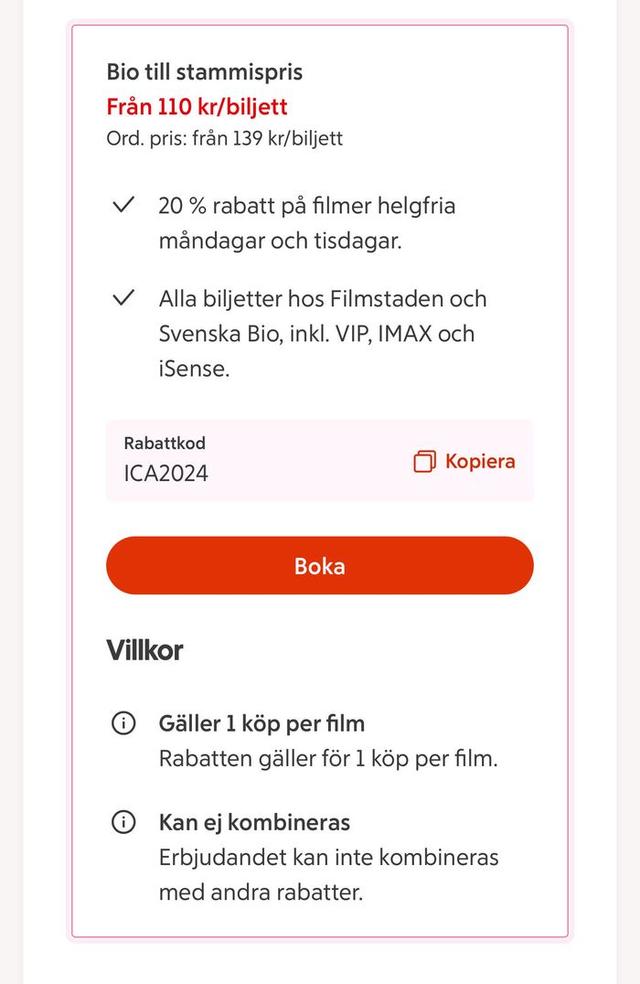 Bio till stammispris
Från 110 kr/biljett
Ord. pris: från 139 kr/biljett

20 % rabatt på filmer helgfria måndagar och tisdagar.

Alla biljetter hos Filmstaden och Svenska Bio, inkl. VIP, IMAX och iSense.

Rabattkod
ICA2024
Kopiera

Boka

Villkor

Gäller 1 köp per film
Rabatten gäller för 1 köp per film.

Kan ej kombineras
Erbjudandet kan inte kombineras med andra rabatter.